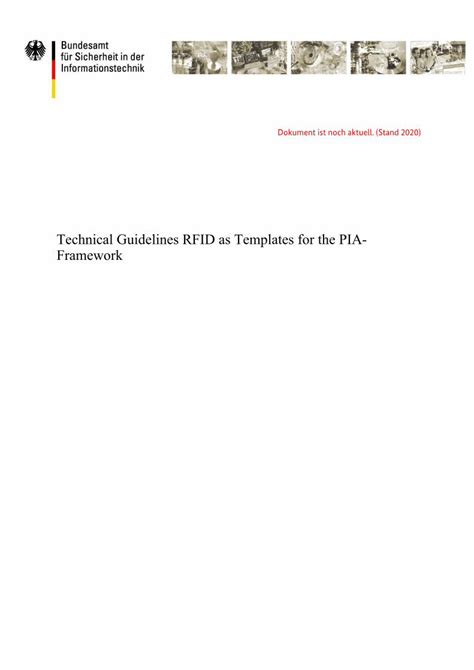 Bundesamt
für Sicherheit in der
Informationstechnik

Dokument ist noch aktuell. (Stand 2020)

Technical Guidelines RFID as Templates for the PIA-Framework